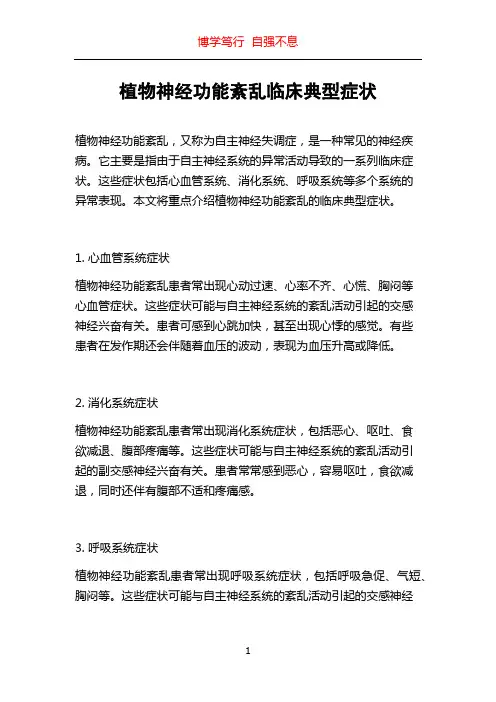 博学笃行 自强不息

植物神经功能紊乱临床典型症状

植物神经功能紊乱，又称为自主神经失调症，是一种常见的神经疾病。它主要是指由于自主神经系统的异常活动导致的一系列临床症状。这些症状包括心血管系统、消化系统、呼吸系统等多个系统的异常表现。本文将重点介绍植物神经功能紊乱的临床典型症状。

1. 心血管系统症状

植物神经功能紊乱患者常出现心动过速、心率不齐、心慌、胸闷等心血管症状。这些症状可能与自主神经系统的紊乱活动引起的交感神经兴奋有关。患者可感到心跳加快，甚至出现心悸的感觉。有些患者在发作期还会伴随着血压的波动，表现为血压升高或降低。

2. 消化系统症状

植物神经功能紊乱患者常出现消化系统症状，包括恶心、呕吐、食欲减退、腹部疼痛等。这些症状可能与自主神经系统的紊乱活动引起的副交感神经兴奋有关。患者常常感到恶心，容易呕吐，食欲减退，同时还伴有腹部不适和疼痛感。

3. 呼吸系统症状

植物神经功能紊乱患者常出现呼吸系统症状，包括呼吸急促、气短、胸闷等。这些症状可能与自主神经系统的紊乱活动引起的交感神经

1